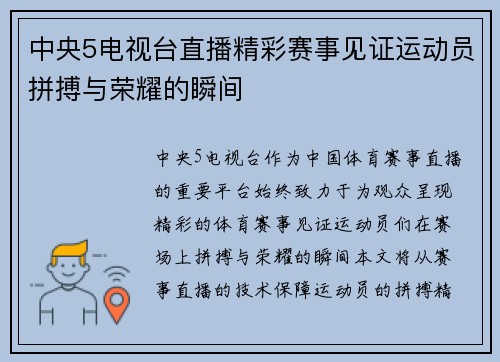 中央5电视台直播精彩赛事见证运动员拼搏与荣耀的瞬间

中央5电视台作为中国体育赛事直播的重要平台始终致力于为观众呈现精彩的体育赛事见证运动员们在赛场上拼搏与荣耀的瞬间本文将从赛事直播的技术保障运动员的拼搏精